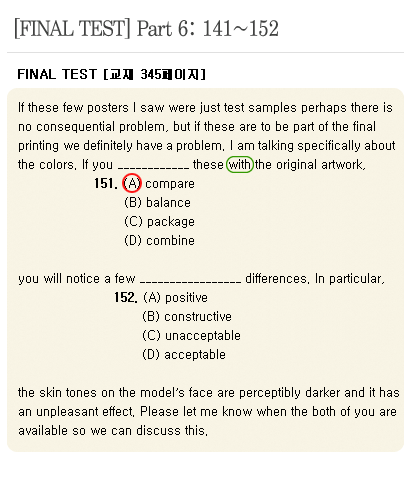 [FINAL TEST] Part 6: 141~152

FINAL TEST [교재 345페이지]

If these few posters I saw were just test samples perhaps there is no consequential problem, but if these are to be part of the final printing we definitely have a problem. I am talking specifically about the colors. If you ____________ these with the original artwork,

151. (A) compare
(B) balance
(C) package
(D) combine

you will notice a few _________________ differences. In particular,

152. (A) positive
(B) constructive
(C) unacceptable
(D) acceptable

the skin tones on the model's face are perceptibly darker and it has an unpleasant effect. Please let me know when the both of you are available so we can discuss this.